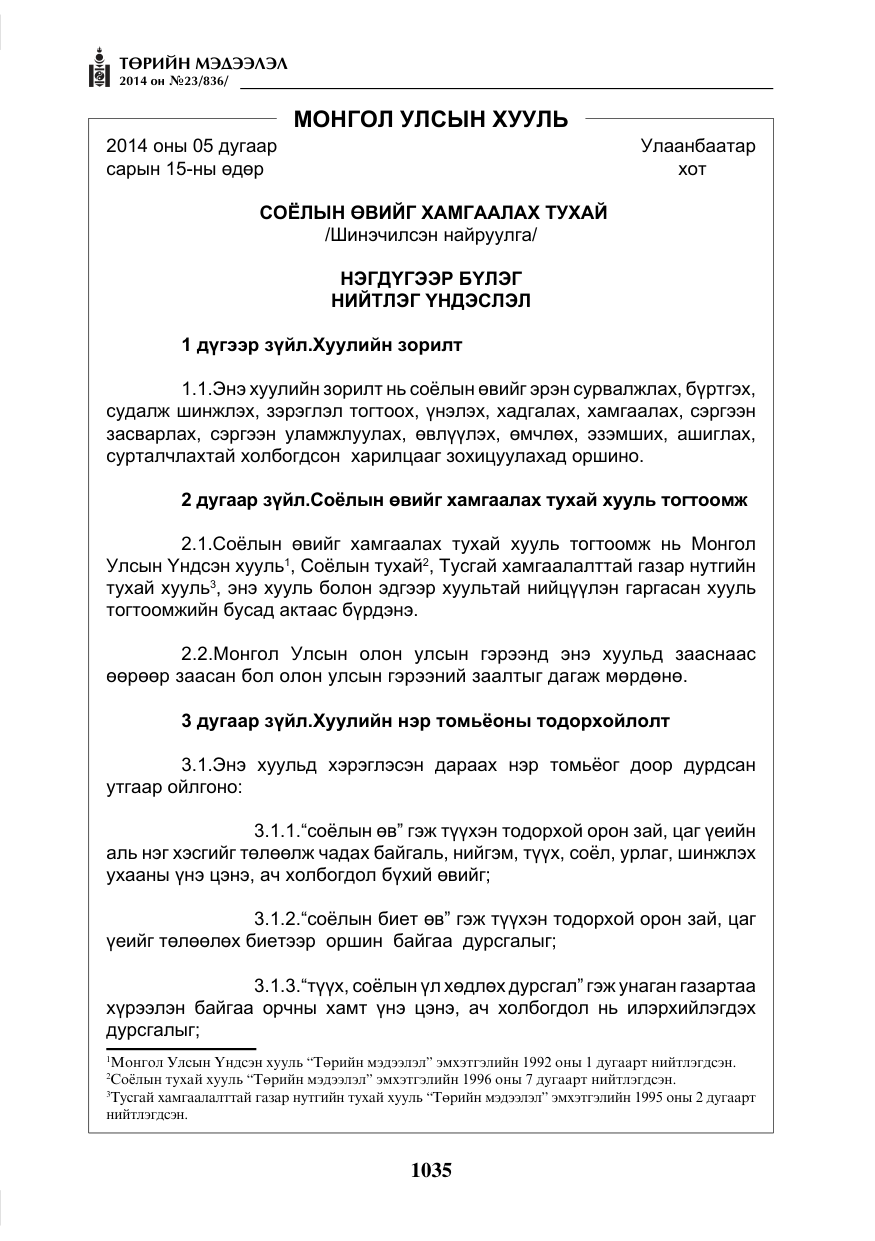 ТӨРИЙН МЭДЭЭЛЭЛ
2014 он №23/836/

МОНГОЛ УЛСЫН ХУУЛЬ

2014 оны 05 дугаар сарын 15-ны өдөр

Улаанбаатар хот

СОЁЛЫН ӨВИЙГ ХАМГААЛАХ ТУХАЙ
/Шинэчилсэн найруулга/

НЭГДҮГЭЭР БҮЛЭГ
НИЙТЛЭГ ҮНДЭСЛЭЛ

1 дүгээр зүйл.Хуулийн зорилт

1.1.Энэ хуулийн зорилт нь соёлын өвийг эрэн сурвалжлах, бүртгэх, судалж шинжлэх, зэрэглэл тогтоох, үнэлэх, хадгалах, хамгаалах, сэргээн засварлах, сэргээн уламжлуулах, өвлүүлэх, өмчлөх, эзэмших, ашиглах, сурталчлахтай холбогдсон харилцааг зохицуулахад оршино.

2 дугаар зүйл.Соёлын өвийг хамгаалах тухай хууль тогтоомж

2.1.Соёлын өвийг хамгаалах тухай хууль тогтоомж нь Монгол Улсын Үндсэн хууль$^{1}$, Соёлын тухай$^{2}$, Тусгай хамгаалалттай газар нутгийн тухай хууль$^{3}$, энэ хууль болон эдгээр хуультай нийцүүлэн гаргасан хууль тогтоомжийн бусад актаас бүрдэнэ.

2.2.Монгол Улсын олон улсын гэрээнд энэ хуульд зааснаас өөрөөр заасан бол олон улсын гэрээний заалтыг дагаж мөрдөнө.

3 дугаар зүйл.Хуулийн нэр томьёоны тодорхойлолт

3.1.Энэ хуульд хэрэглэсэн дараах нэр томьёог доор дурдсан утгаар ойлгоно:

3.1.1."соёлын өв" гэж түүхэн тодорхой орон зай, цаг үеийн аль нэг хэсгийг төлөөлж чадах байгаль, нийгэм, түүх, соёл, урлаг, шинжлэх ухааны үнэ цэнэ, ач холбогдол бүхий өвийг;

3.1.2."соёлын биет өв" гэж түүхэн тодорхой орон зай, цаг үеийг төлөөлөх биетээр оршин байгаа дурсгалыг;

3.1.3."түүх, соёлын үл хөдлөх дурсгал" гэж унаган газартаа хүрээлэн байгаа орчны хамт үнэ цэнэ, ач холбогдол нь илэрхийлэгдэх дурсгалыг;

$^{1}$Монгол Улсын Үндсэн хууль "Төрийн мэдээлэл" эмхэтгэлийн 1992 оны 1 дугаарт нийтлэгдсэн.
$^{2}$Соёлын тухай хууль "Төрийн мэдээлэл" эмхэтгэлийн 1996 оны 7 дугаарт нийтлэгдсэн.
$^{3}$Тусгай хамгаалалттай газар нутгийн тухай хууль "Төрийн мэдээлэл" эмхэтгэлийн 1995 оны 2 дугаарт нийтлэгдсэн.

1035